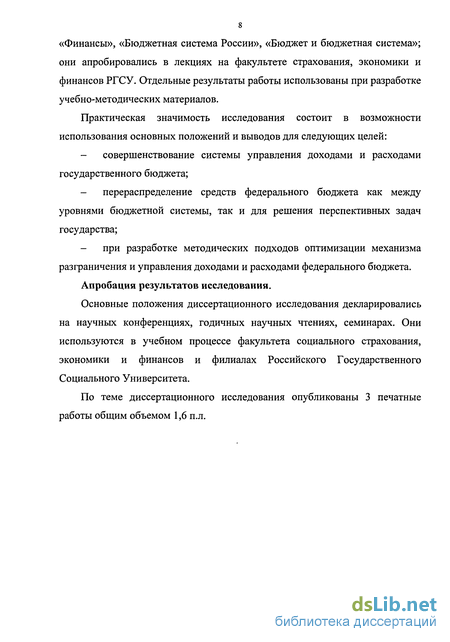 8

«Финансы», «Бюджетная система России», «Бюджет и бюджетная система»; они апробировались в лекциях на факультете страхования, экономики и финансов РГСУ. Отдельные результаты работы использованы при разработке учебно-методических материалов.

Практическая значимость исследования состоит в возможности использования основных положений и выводов для следующих целей:

– совершенствование системы управления доходами и расходами государственного бюджета;

– перераспределение средств федерального бюджета как между уровнями бюджетной системы, так и для решения перспективных задач государства;

– при разработке методических подходов оптимизации механизма разграничения и управления доходами и расходами федерального бюджета.

Апробация результатов исследования.

Основные положения диссертационного исследования декларировались на научных конференциях, годичных научных чтениях, семинарах. Они используются в учебном процессе факультета социального страхования, экономики и финансов и филиалах Российского Государственного Социального Университета.

По теме диссертационного исследования опубликованы 3 печатные работы общим объемом 1,6 п.л.

dsLib.net
библиотека диссертаций